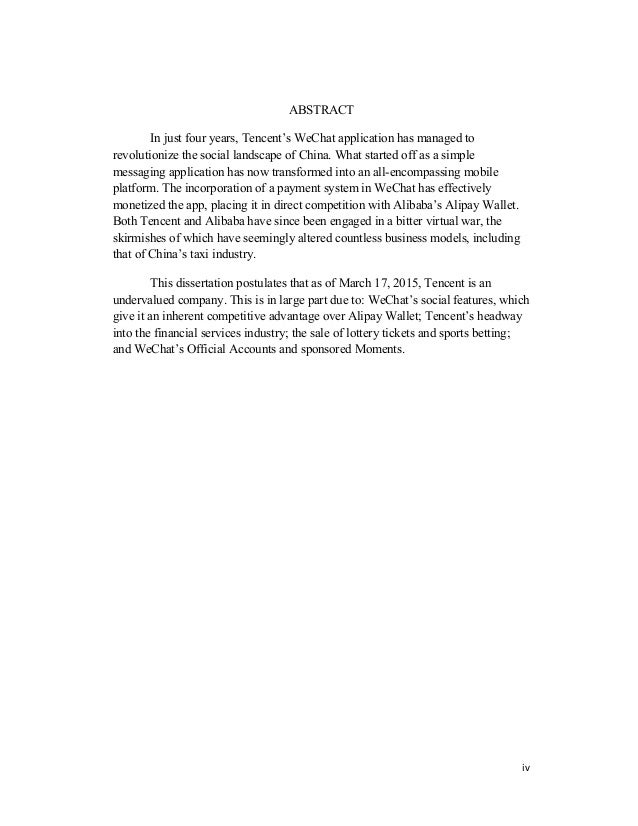 ABSTRACT

In just four years, Tencent's WeChat application has managed to revolutionize the social landscape of China. What started off as a simple messaging application has now transformed into an all-encompassing mobile platform. The incorporation of a payment system in WeChat has effectively monetized the app, placing it in direct competition with Alibaba's Alipay Wallet. Both Tencent and Alibaba have since been engaged in a bitter virtual war, the skirmishes of which have seemingly altered countless business models, including that of China's taxi industry.

This dissertation postulates that as of March 17, 2015, Tencent is an undervalued company. This is in large part due to: WeChat's social features, which give it an inherent competitive advantage over Alipay Wallet; Tencent's headway into the financial services industry; the sale of lottery tickets and sports betting; and WeChat's Official Accounts and sponsored Moments.

iv